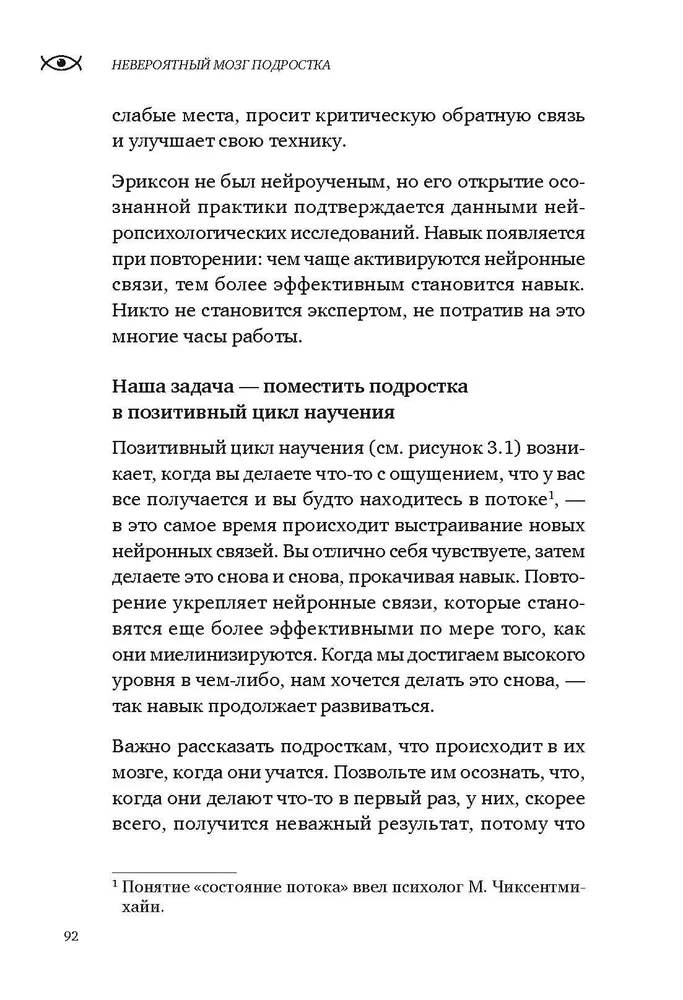 НЕВЕРОЯТНЫЙ МОЗГ ПОДРОСТКА

слабые места, просит критическую обратную связь и улучшает свою технику.

Эриксон не был нейроученым, но его открытие осознанной практики подтверждается данными нейропсихологических исследований. Навык появляется при повторении: чем чаще активируются нейронные связи, тем более эффективным становится навык. Никто не становится экспертом, не потратив на это многие часы работы.

Наша задача — поместить подростка в позитивный цикл научения

Позитивный цикл научения (см. рисунок 3.1) возникает, когда вы делаете что-то с ощущением, что у вас все получается и вы будто находитесь в потоке$^1$, — в это самое время происходит выстраивание новых нейронных связей. Вы отлично себя чувствуете, затем делаете это снова и снова, прокачивая навык. Повторение укрепляет нейронные связи, которые становятся еще более эффективными по мере того, как они миелинизируются. Когда мы достигаем высокого уровня в чем-либо, нам хочется делать это снова, — так навык продолжает развиваться.

Важно рассказать подросткам, что происходит в их мозге, когда они учатся. Позвольте им осознать, что, когда они делают что-то в первый раз, у них, скорее всего, получится неважный результат, потому что

$^1$ Понятие «состояние потока» ввел психолог М. Чиксентмихайн.

92